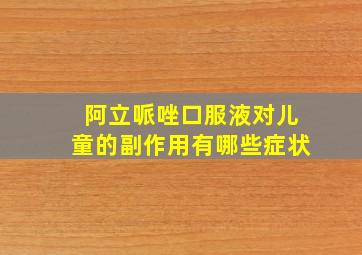 阿立哌唑口服液对儿童的副作用有哪些症状